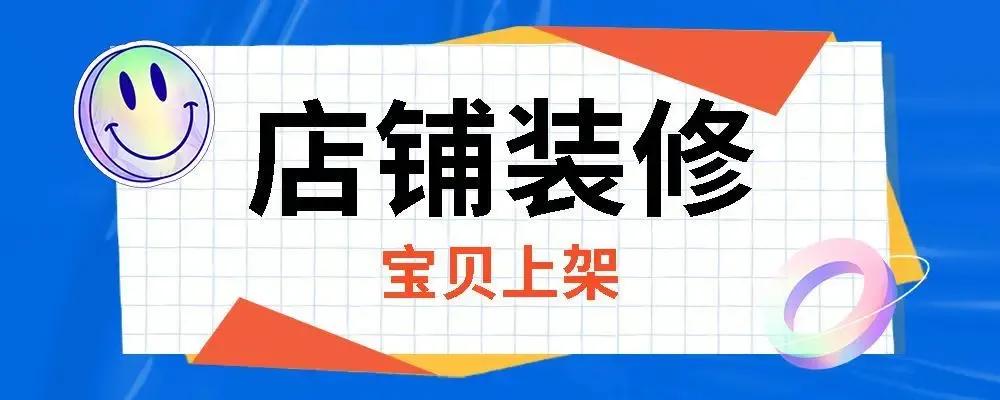 店铺装修

宝贝上架